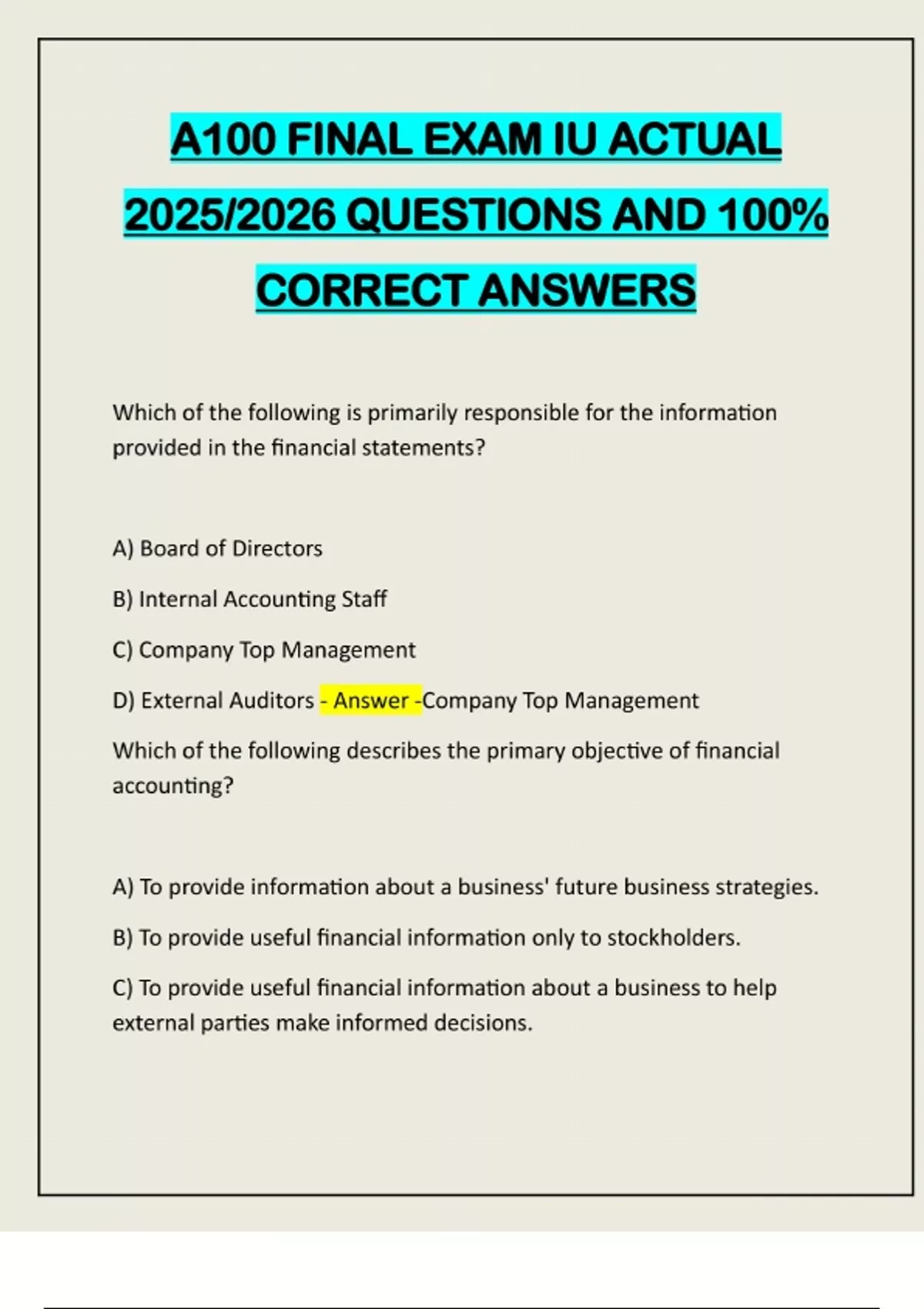 A100 FINAL EXAM IU ACTUAL 2025/2026 QUESTIONS AND 100% CORRECT ANSWERS

Which of the following is primarily responsible for the information provided in the financial statements?

A) Board of Directors

B) Internal Accounting Staff

C) Company Top Management

D) External Auditors - Answer -Company Top Management

Which of the following describes the primary objective of financial accounting?

A) To provide information about a business' future business strategies.

B) To provide useful financial information only to stockholders.

C) To provide useful financial information about a business to help external parties make informed decisions.